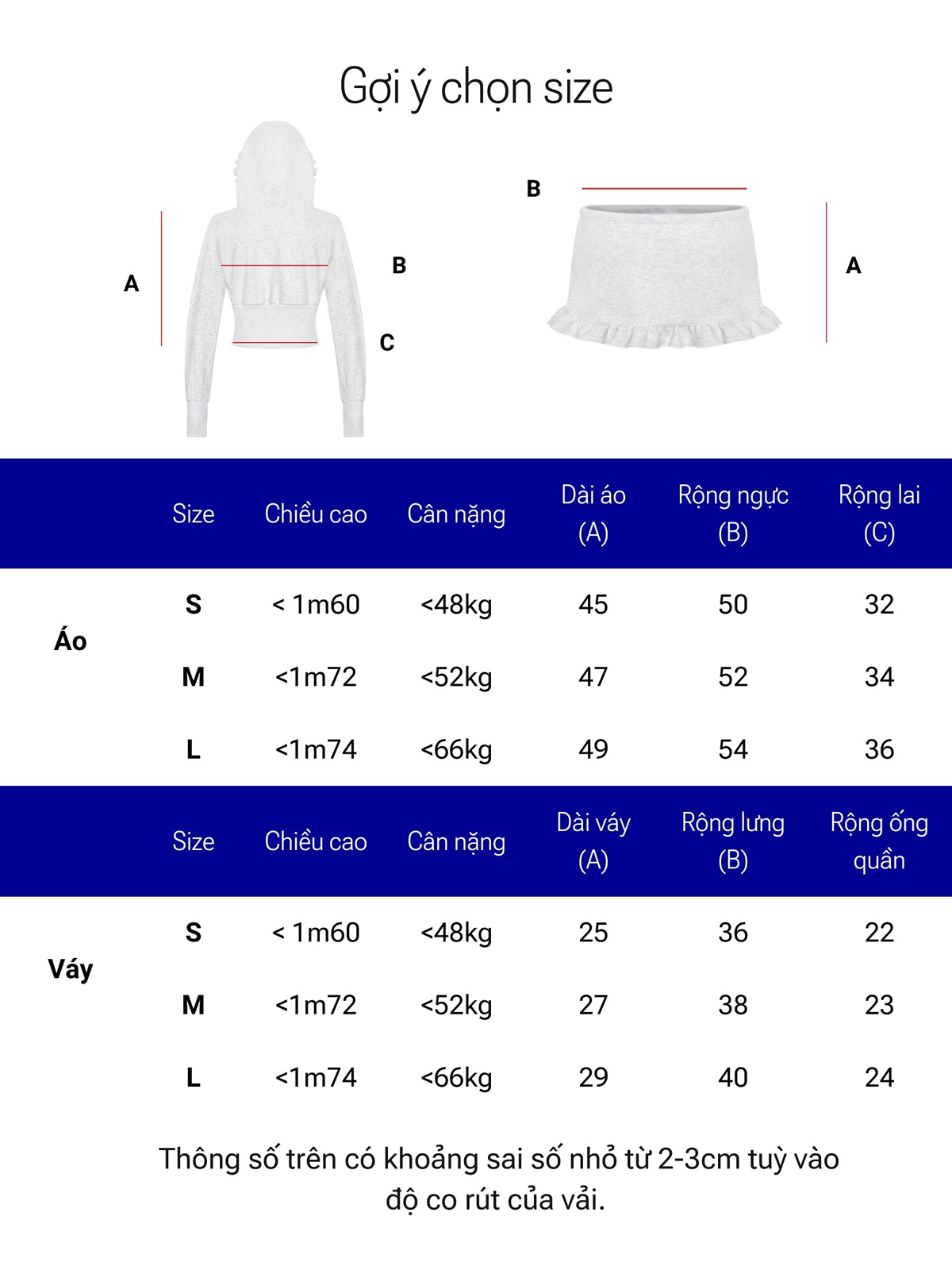 Gợi ý chọn size

A
B
C
B
A

| | Size | Chiều cao | Cân nặng | Dài áo (A) | Rộng ngực (B) | Rộng lai (C) |
|---|---|---|---|---|---|---|
| Áo | S | < 1m60 | <48kg | 45 | 50 | 32 |
| | M | <1m72 | <52kg | 47 | 52 | 34 |
| | L | <1m74 | <66kg | 49 | 54 | 36 |

| | Size | Chiều cao | Cân nặng | Dài váy (A) | Rộng lưng (B) | Rộng ống quần |
|---|---|---|---|---|---|---|
| Váy | S | < 1m60 | <48kg | 25 | 36 | 22 |
| | M | <1m72 | <52kg | 27 | 38 | 23 |
| | L | <1m74 | <66kg | 29 | 40 | 24 |

Thông số trên có khoảng sai số nhỏ từ 2-3cm tuỳ vào độ co rút của vải.